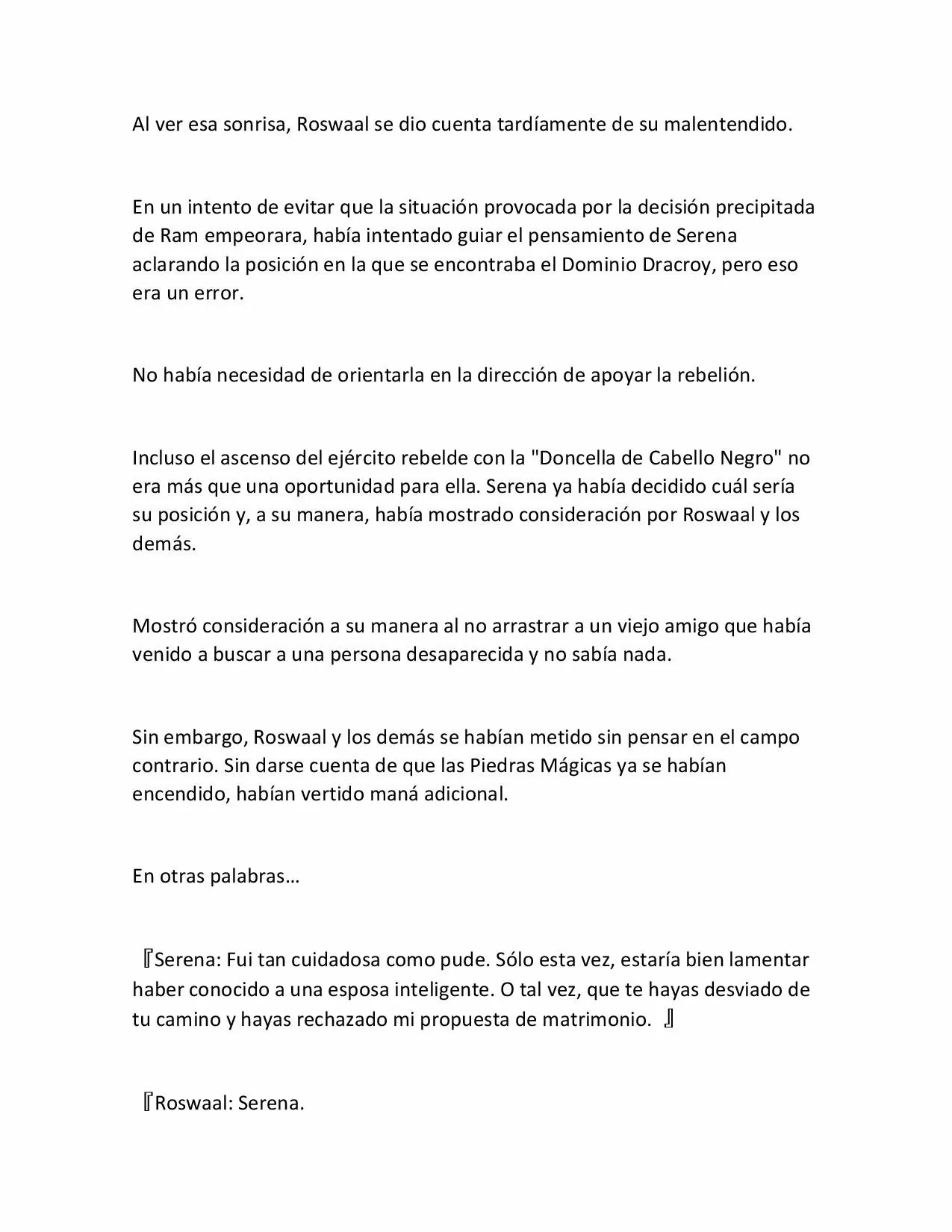 Al ver esa sonrisa, Roswaal se dio cuenta tardíamente de su malentendido.

En un intento de evitar que la situación provocada por la decisión precipitada de Ram empeorara, había intentado guiar el pensamiento de Serena aclarando la posición en la que se encontraba el Dominio Dracroy, pero eso era un error.

No había necesidad de orientarla en la dirección de apoyar la rebelión.

Incluso el ascenso del ejército rebelde con la "Doncella de Cabello Negro" no era más que una oportunidad para ella. Serena ya había decidido cuál sería su posición y, a su manera, había mostrado consideración por Roswaal y los demás.

Mostró consideración a su manera al no arrastrar a un viejo amigo que había venido a buscar a una persona desaparecida y no sabía nada.

Sin embargo, Roswaal y los demás se habían metido sin pensar en el campo contrario. Sin darse cuenta de que las Piedras Mágicas ya se habían encendido, habían vertido maná adicional.

En otras palabras…

『Serena: Fui tan cuidadosa como pude. Sólo esta vez, estaría bien lamentar haber conocido a una esposa inteligente. O tal vez, que te hayas desviado de tu camino y hayas rechazado mi propuesta de matrimonio. 』

『Roswaal: Serena.